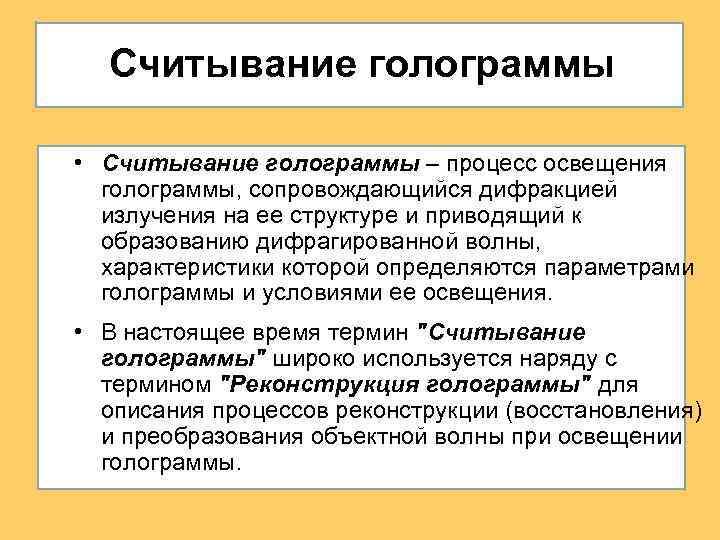 Считывание голограммы

• Считывание голограммы – процесс освещения голограммы, сопровождающийся дифракцией излучения на ее структуре и приводящий к образованию дифрагированной волны, характеристики которой определяются параметрами голограммы и условиями ее освещения.

• В настоящее время термин "Считывание голограммы" широко используется наряду с термином "Реконструкция голограммы" для описания процессов реконструкции (восстановления) и преобразования объектной волны при освещении голограммы.